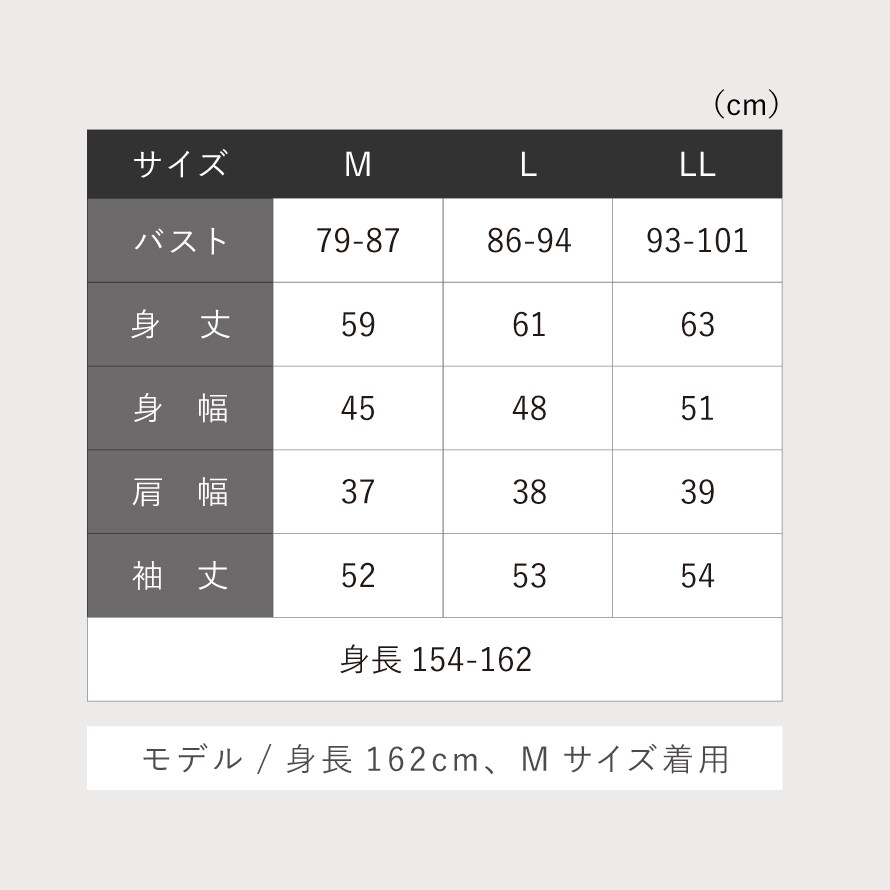 （cm）

| サイズ | M | L | LL |
|---|---|---|---|
| バスト | 79-87 | 86-94 | 93-101 |
| 身　丈 | 59 | 61 | 63 |
| 身　幅 | 45 | 48 | 51 |
| 肩　幅 | 37 | 38 | 39 |
| 袖　丈 | 52 | 53 | 54 |
| 身長 154-162 | | | |

モデル / 身長 162cm、M サイズ着用